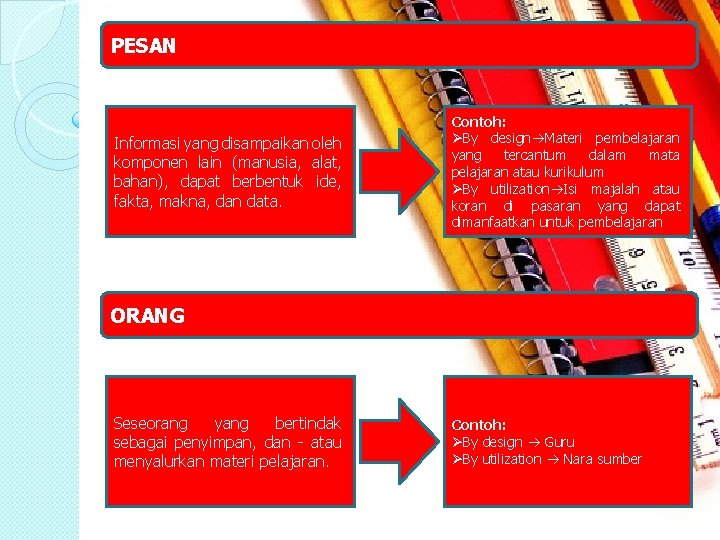 PESAN

Informasi yang disampaikan oleh komponen lain (manusia, alat, bahan), dapat berbentuk ide, fakta, makna, dan data.

Contoh:
➢By design→Materi pembelajaran yang tercantum dalam mata pelajaran atau kurikulum
➢By utilization→Isi majalah atau koran di pasaran yang dapat dimanfaatkan untuk pembelajaran

ORANG

Seseorang yang bertindak sebagai penyimpan, dan - atau menyalurkan materi pelajaran.

Contoh:
➢By design → Guru
➢By utilization → Nara sumber